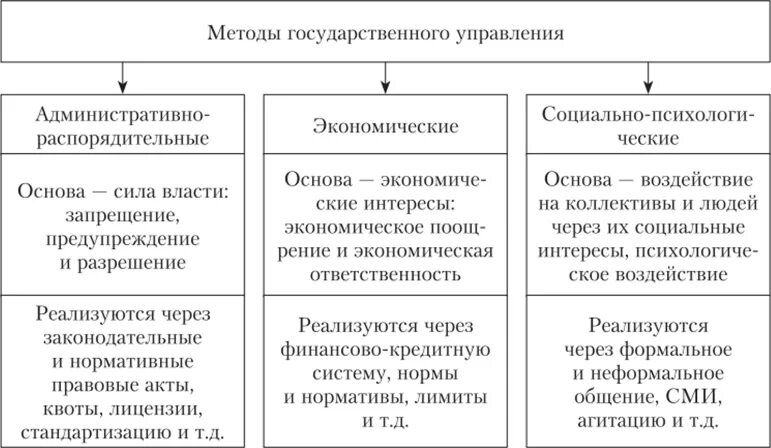 Методы государственного управления

Административно-распорядительные

Основа — сила власти: запрещение, предупреждение и разрешение

Реализуются через законодательные и нормативные правовые акты, квоты, лицензии, стандартизацию и т.д.

Экономические

Основа — экономические интересы: экономическое поощрение и экономическая ответственность

Реализуются через финансово-кредитную систему, нормы и нормативы, лимиты и т.д.

Социально-психологические

Основа — воздействие на коллективы и людей через их социальные интересы, психологическое воздействие

Реализуются через формальное и неформальное общение, СМИ, агитацию и т.д.